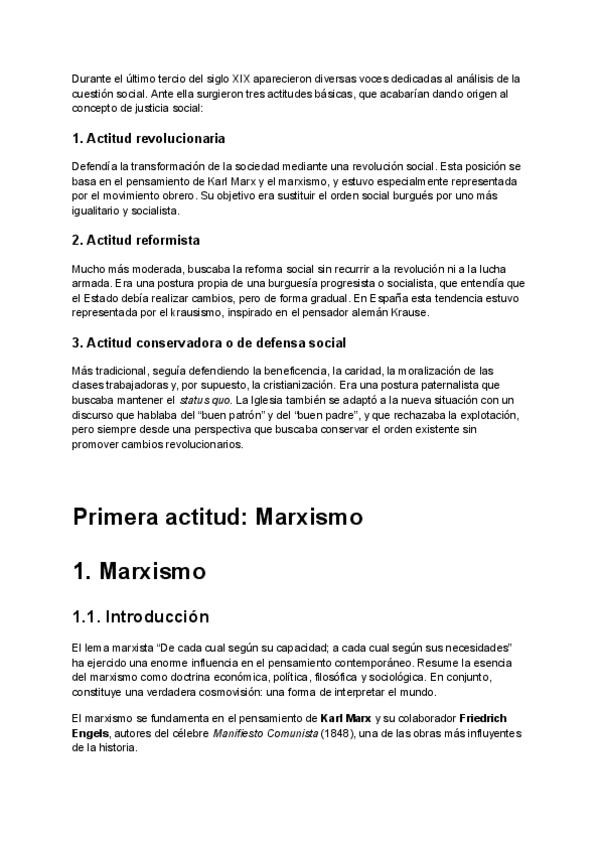 Durante el último tercio del siglo XIX aparecieron diversas voces dedicadas al análisis de la cuestión social. Ante ella surgieron tres actitudes básicas, que acabarían dando origen al concepto de justicia social:

1. Actitud revolucionaria

Defendía la transformación de la sociedad mediante una revolución social. Esta posición se basa en el pensamiento de Karl Marx y el marxismo, y estuvo especialmente representada por el movimiento obrero. Su objetivo era sustituir el orden social burgués por uno más igualitario y socialista.

2. Actitud reformista

Mucho más moderada, buscaba la reforma social sin recurrir a la revolución ni a la lucha armada. Era una postura propia de una burguesía progresista o socialista, que entendía que el Estado debía realizar cambios, pero de forma gradual. En España esta tendencia estuvo representada por el krausismo, inspirado en el pensador alemán Krause.

3. Actitud conservadora o de defensa social

Más tradicional, seguía defendiendo la beneficencia, la caridad, la moralización de las clases trabajadoras y, por supuesto, la cristianización. Era una postura paternalista que buscaba mantener el status quo. La Iglesia también se adaptó a la nueva situación con un discurso que hablaba del "buen patrón" y del "buen padre", y que rechazaba la explotación, pero siempre desde una perspectiva que buscaba conservar el orden existente sin promover cambios revolucionarios.

Primera actitud: Marxismo

1. Marxismo

1.1. Introducción

El lema marxista "De cada cual según su capacidad; a cada cual según sus necesidades" ha ejercido una enorme influencia en el pensamiento contemporáneo. Resume la esencia del marxismo como doctrina económica, política, filosófica y sociológica. En conjunto, constituye una verdadera cosmovisión: una forma de interpretar el mundo.

El marxismo se fundamenta en el pensamiento de Karl Marx y su colaborador Friedrich Engels, autores del célebre Manifiesto Comunista (1848), una de las obras más influyentes de la historia.